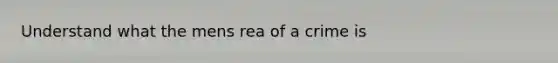 Understand what the mens rea of a crime is